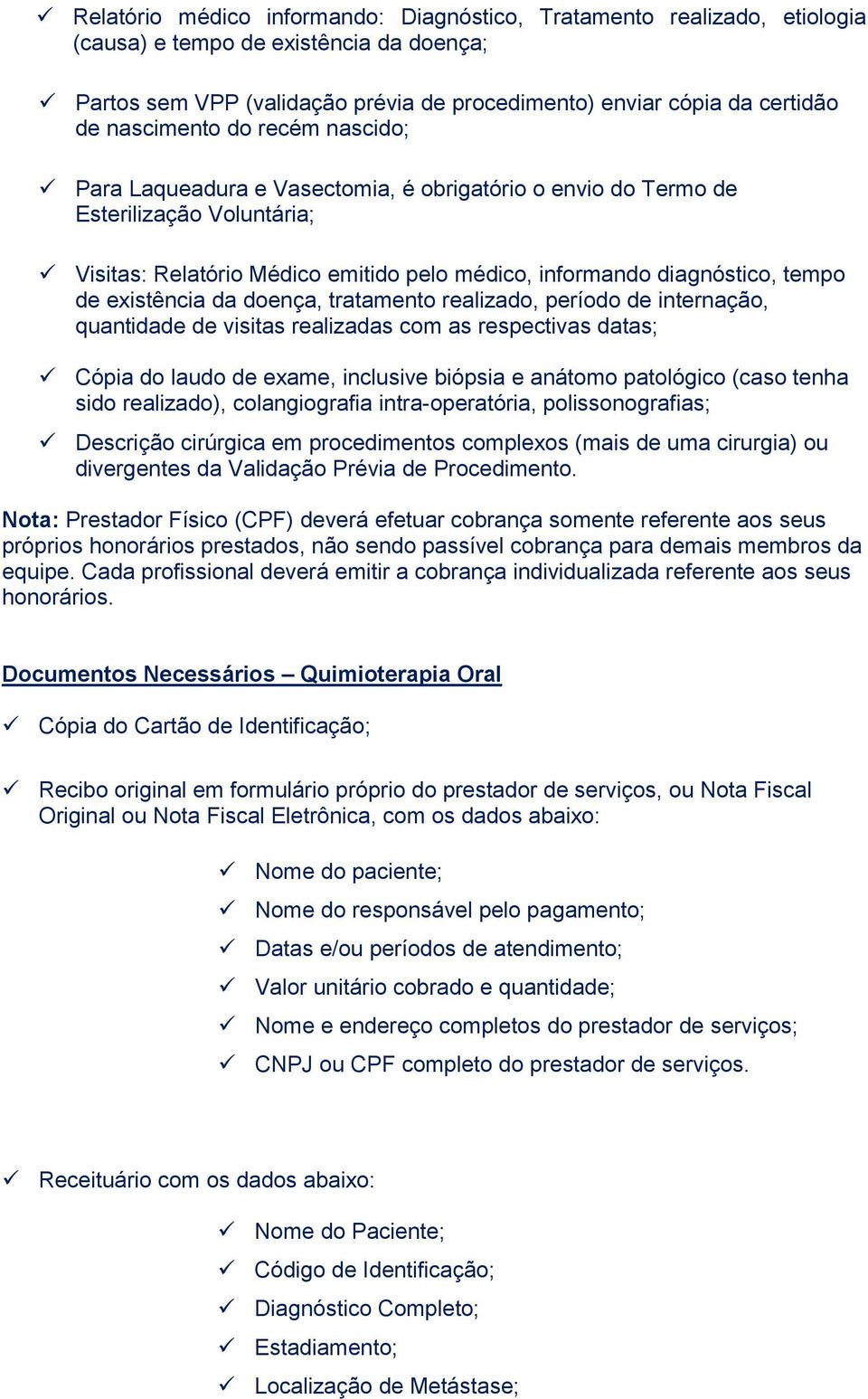 ✓ Relatório médico informando: Diagnóstico, Tratamento realizado, etiologia (causa) e tempo de existência da doença;

✓ Partos sem VPP (validação prévia de procedimento) enviar cópia da certidão de nascimento do recém nascido;

✓ Para Laqueadura e Vasectomia, é obrigatório o envio do Termo de Esterilização Voluntária;

✓ Visitas: Relatório Médico emitido pelo médico, informando diagnóstico, tempo de existência da doença, tratamento realizado, período de internação, quantidade de visitas realizadas com as respectivas datas;

✓ Cópia do laudo de exame, inclusive biópsia e anátomo patológico (caso tenha sido realizado), colangiografia intra-operatória, polissonografias;

✓ Descrição cirúrgica em procedimentos complexos (mais de uma cirurgia) ou divergentes da Validação Prévia de Procedimento.

Nota: Prestador Físico (CPF) deverá efetuar cobrança somente referente aos seus próprios honorários prestados, não sendo passível cobrança para demais membros da equipe. Cada profissional deverá emitir a cobrança individualizada referente aos seus honorários.

Documentos Necessários – Quimioterapia Oral

✓ Cópia do Cartão de Identificação;

✓ Recibo original em formulário próprio do prestador de serviços, ou Nota Fiscal Original ou Nota Fiscal Eletrônica, com os dados abaixo:

✓ Nome do paciente;
✓ Nome do responsável pelo pagamento;
✓ Datas e/ou períodos de atendimento;
✓ Valor unitário cobrado e quantidade;
✓ Nome e endereço completos do prestador de serviços;
✓ CNPJ ou CPF completo do prestador de serviços.

✓ Receituário com os dados abaixo:

✓ Nome do Paciente;
✓ Código de Identificação;
✓ Diagnóstico Completo;
✓ Estadiamento;
✓ Localização de Metástase;